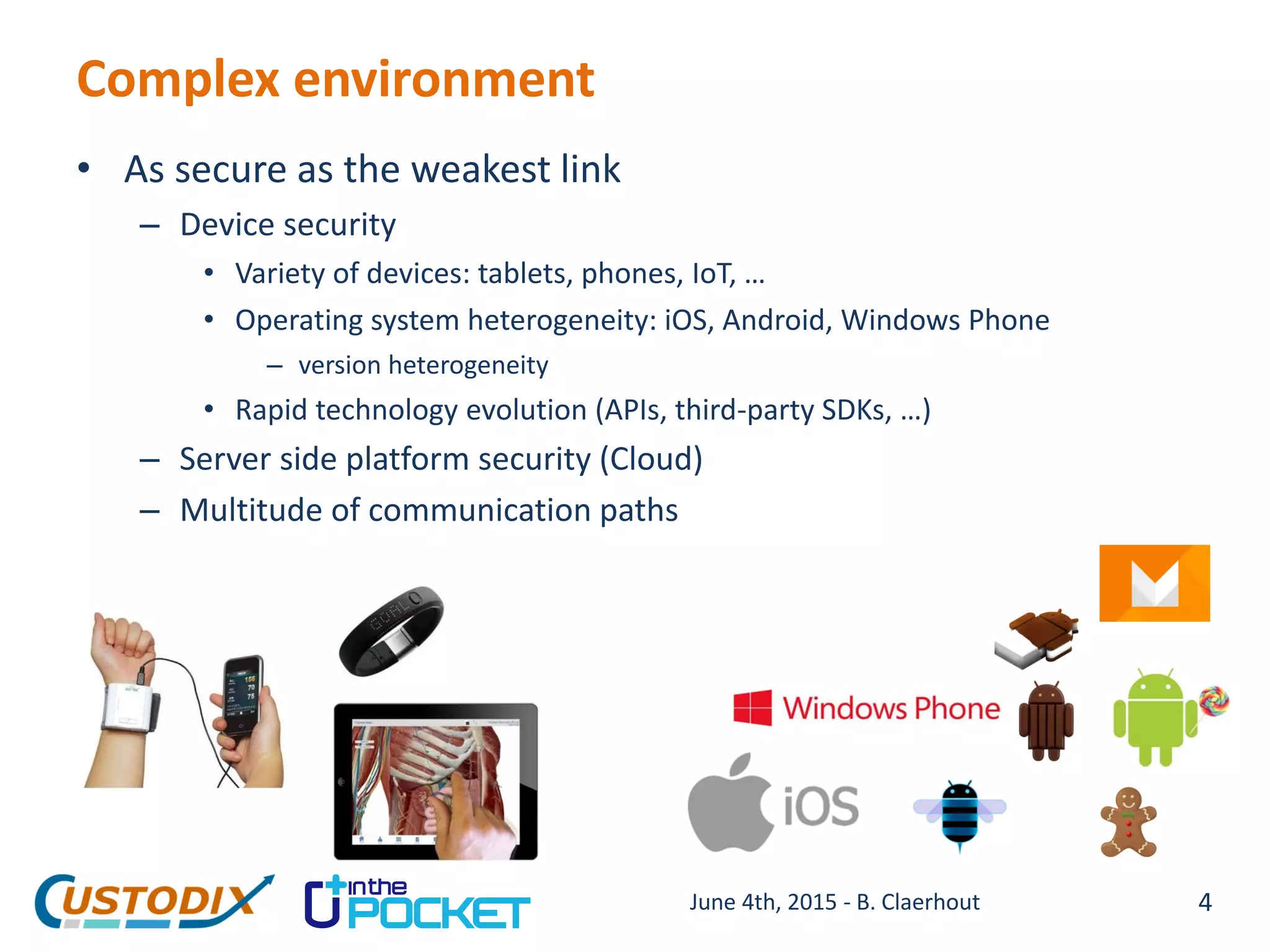 Complex environment

• As secure as the weakest link
– Device security
• Variety of devices: tablets, phones, IoT, …
• Operating system heterogeneity: iOS, Android, Windows Phone
– version heterogeneity
• Rapid technology evolution (APIs, third-party SDKs, …)
– Server side platform security (Cloud)
– Multitude of communication paths

GOAL

156
70
75

Windows Phone

iOS

CUSTODIX

in the POCKET

June 4th, 2015 - B. Claerhout

4